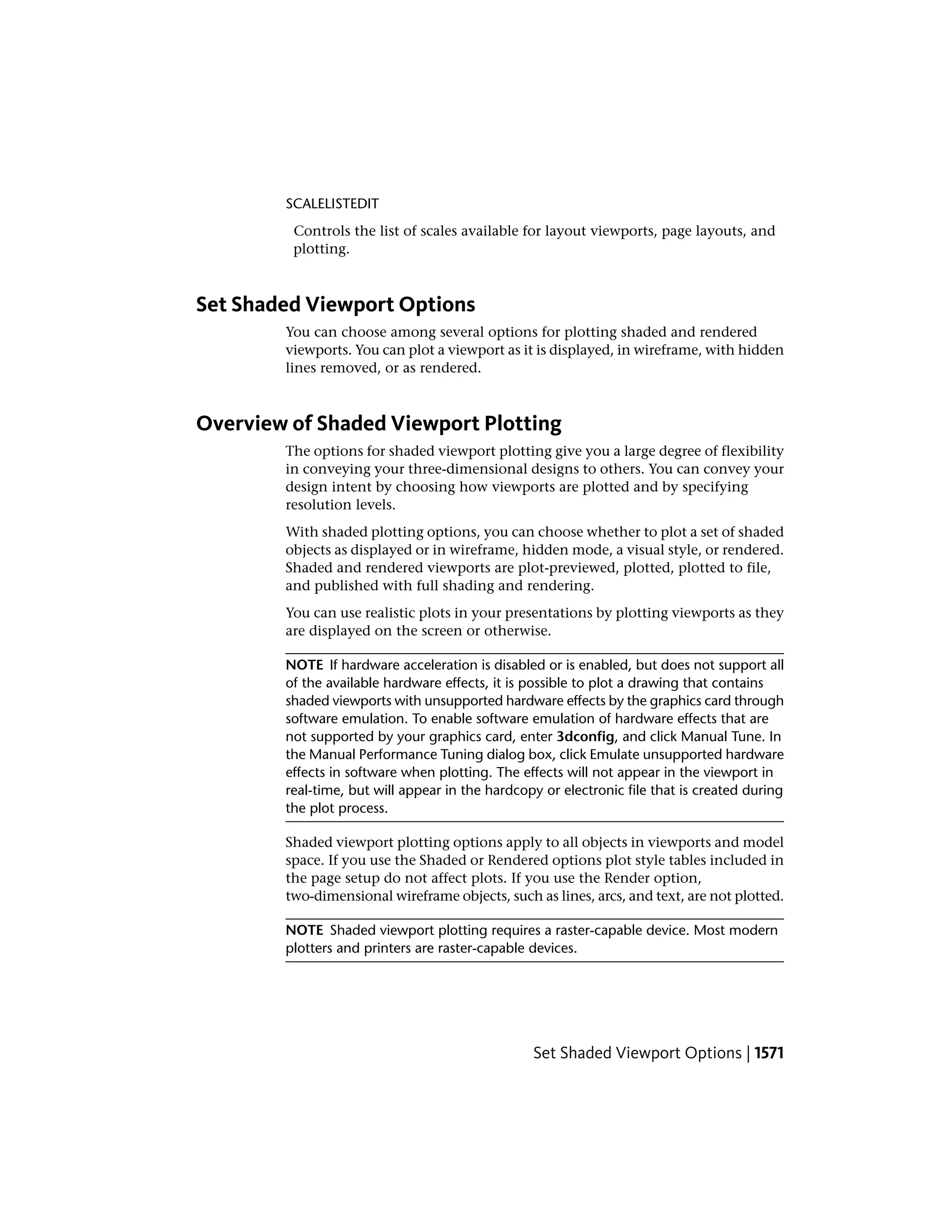 SCALELISTEDIT

Controls the list of scales available for layout viewports, page layouts, and plotting.

Set Shaded Viewport Options

You can choose among several options for plotting shaded and rendered viewports. You can plot a viewport as it is displayed, in wireframe, with hidden lines removed, or as rendered.

Overview of Shaded Viewport Plotting

The options for shaded viewport plotting give you a large degree of flexibility in conveying your three-dimensional designs to others. You can convey your design intent by choosing how viewports are plotted and by specifying resolution levels.

With shaded plotting options, you can choose whether to plot a set of shaded objects as displayed or in wireframe, hidden mode, a visual style, or rendered. Shaded and rendered viewports are plot-previewed, plotted, plotted to file, and published with full shading and rendering.

You can use realistic plots in your presentations by plotting viewports as they are displayed on the screen or otherwise.

NOTE If hardware acceleration is disabled or is enabled, but does not support all of the available hardware effects, it is possible to plot a drawing that contains shaded viewports with unsupported hardware effects by the graphics card through software emulation. To enable software emulation of hardware effects that are not supported by your graphics card, enter 3dconfig, and click Manual Tune. In the Manual Performance Tuning dialog box, click Emulate unsupported hardware effects in software when plotting. The effects will not appear in the viewport in real-time, but will appear in the hardcopy or electronic file that is created during the plot process.

Shaded viewport plotting options apply to all objects in viewports and model space. If you use the Shaded or Rendered options plot style tables included in the page setup do not affect plots. If you use the Render option, two-dimensional wireframe objects, such as lines, arcs, and text, are not plotted.

NOTE Shaded viewport plotting requires a raster-capable device. Most modern plotters and printers are raster-capable devices.

Set Shaded Viewport Options | 1571